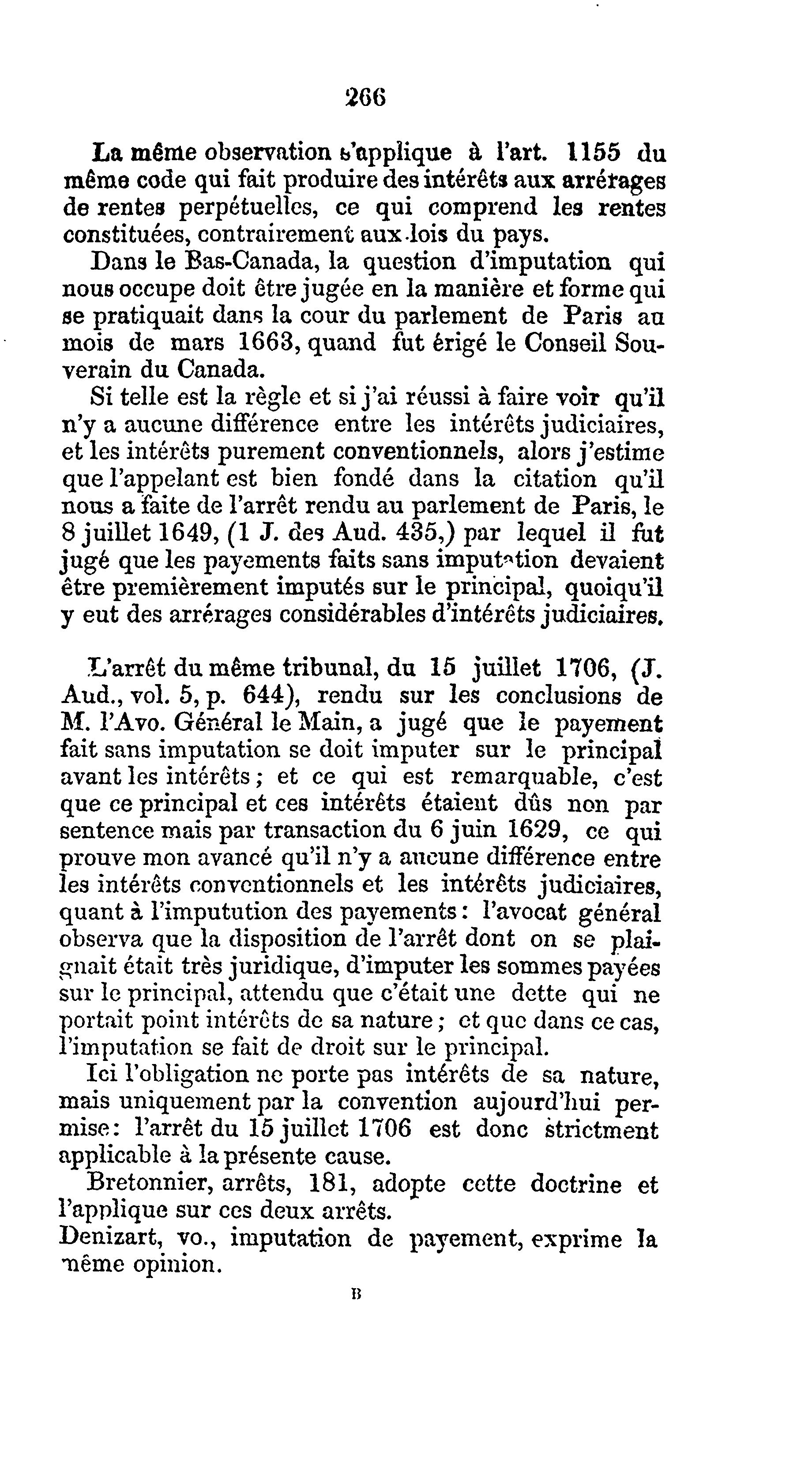 266

La même observation s'applique à l'art. 1155 du même code qui fait produire des intérêts aux arrérages de rentes perpétuelles, ce qui comprend les rentes constituées, contrairement aux lois du pays.

Dans le Bas-Canada, la question d'imputation qui nous occupe doit être jugée en la manière et forme qui se pratiquait dans la cour du parlement de Paris au mois de mars 1663, quand fut érigé le Conseil Souverain du Canada.

Si telle est la règle et si j'ai réussi à faire voir qu'il n'y a aucune différence entre les intérêts judiciaires, et les intérêts purement conventionnels, alors j'estime que l'appelant est bien fondé dans la citation qu'il nous a faite de l'arrêt rendu au parlement de Paris, le 8 juillet 1649, (1 J. des Aud. 435,) par lequel il fut jugé que les payements faits sans imputation devaient être premièrement imputés sur le principal, quoiqu'il y eut des arrérages considérables d'intérêts judiciaires.

L'arrêt du même tribunal, du 15 juillet 1706, (J. Aud., vol. 5, p. 644), rendu sur les conclusions de M. l'Avo. Général le Main, a jugé que le payement fait sans imputation se doit imputer sur le principal avant les intérêts; et ce qui est remarquable, c'est que ce principal et ces intérêts étaient dûs non par sentence mais par transaction du 6 juin 1629, ce qui prouve mon avancé qu'il n'y a aucune différence entre les intérêts conventionnels et les intérêts judiciaires, quant à l'imputution des payements: l'avocat général observa que la disposition de l'arrêt dont on se plaignait était très juridique, d'imputer les sommes payées sur le principal, attendu que c'était une dette qui ne portait point intérêts de sa nature; et que dans ce cas, l'imputation se fait de droit sur le principal.

Ici l'obligation ne porte pas intérêts de sa nature, mais uniquement par la convention aujourd'hui permise: l'arrêt du 15 juillet 1706 est donc strictment applicable à la présente cause.

Bretonnier, arrêts, 181, adopte cette doctrine et l'applique sur ces deux arrêts.

Denizart, vo., imputation de payement, exprime la même opinion.

B